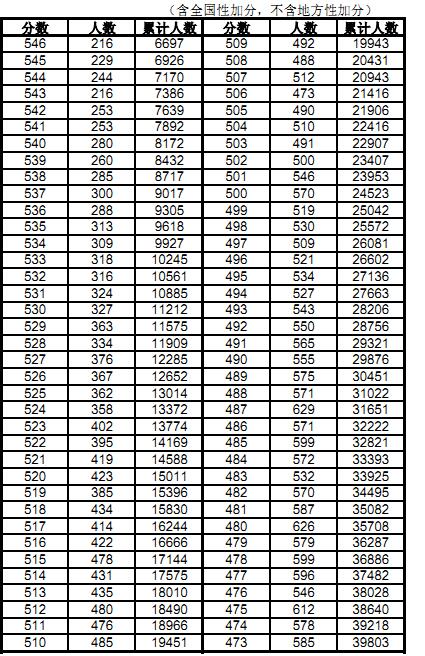 （含全国性加分，不含地方性加分）

| 分数 | 人数 | 累计人数 | 分数 | 人数 | 累计人数 |
|---|---|---|---|---|---|
| 546 | 216 | 6697 | 509 | 492 | 19943 |
| 545 | 229 | 6926 | 508 | 488 | 20431 |
| 544 | 244 | 7170 | 507 | 512 | 20943 |
| 543 | 216 | 7386 | 506 | 473 | 21416 |
| 542 | 253 | 7639 | 505 | 490 | 21906 |
| 541 | 253 | 7892 | 504 | 510 | 22416 |
| 540 | 280 | 8172 | 503 | 491 | 22907 |
| 539 | 260 | 8432 | 502 | 500 | 23407 |
| 538 | 285 | 8717 | 501 | 546 | 23953 |
| 537 | 300 | 9017 | 500 | 570 | 24523 |
| 536 | 288 | 9305 | 499 | 519 | 25042 |
| 535 | 313 | 9618 | 498 | 530 | 25572 |
| 534 | 309 | 9927 | 497 | 509 | 26081 |
| 533 | 318 | 10245 | 496 | 521 | 26602 |
| 532 | 316 | 10561 | 495 | 534 | 27136 |
| 531 | 324 | 10885 | 494 | 527 | 27663 |
| 530 | 327 | 11212 | 493 | 543 | 28206 |
| 529 | 363 | 11575 | 492 | 550 | 28756 |
| 528 | 334 | 11909 | 491 | 565 | 29321 |
| 527 | 376 | 12285 | 490 | 555 | 29876 |
| 526 | 367 | 12652 | 489 | 575 | 30451 |
| 525 | 362 | 13014 | 488 | 571 | 31022 |
| 524 | 358 | 13372 | 487 | 629 | 31651 |
| 523 | 402 | 13774 | 486 | 571 | 32222 |
| 522 | 395 | 14169 | 485 | 599 | 32821 |
| 521 | 419 | 14588 | 484 | 572 | 33393 |
| 520 | 423 | 15011 | 483 | 532 | 33925 |
| 519 | 385 | 15396 | 482 | 570 | 34495 |
| 518 | 434 | 15830 | 481 | 587 | 35082 |
| 517 | 414 | 16244 | 480 | 626 | 35708 |
| 516 | 422 | 16666 | 479 | 579 | 36287 |
| 515 | 478 | 17144 | 478 | 599 | 36886 |
| 514 | 431 | 17575 | 477 | 596 | 37482 |
| 513 | 435 | 18010 | 476 | 546 | 38028 |
| 512 | 480 | 18490 | 475 | 612 | 38640 |
| 511 | 476 | 18966 | 474 | 578 | 39218 |
| 510 | 485 | 19451 | 473 | 585 | 39803 |